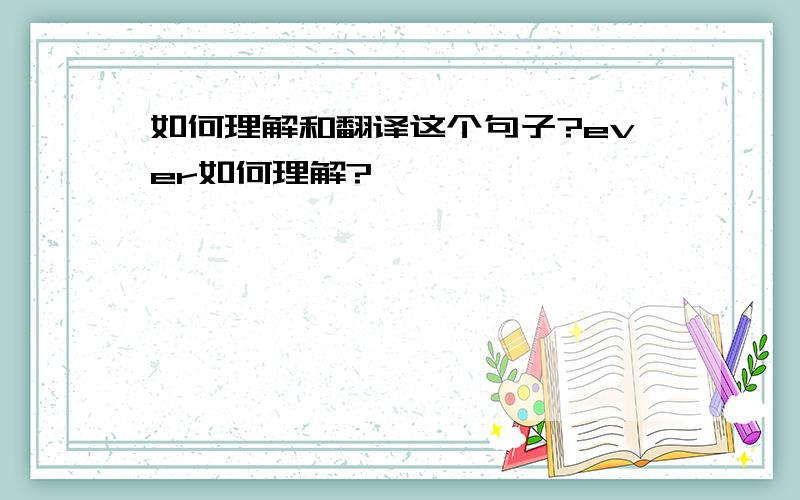 如何理解和翻译这个句子?ever如何理解?